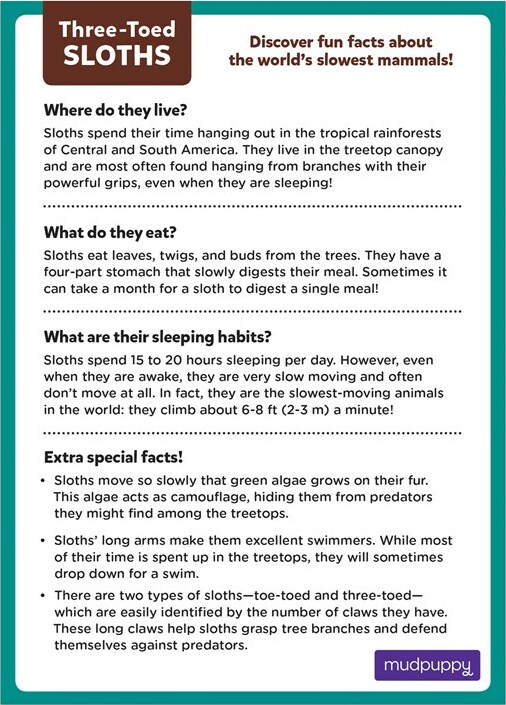 Three-Toed SLOTHS

Discover fun facts about the world's slowest mammals!

Where do they live?

Sloths spend their time hanging out in the tropical rainforests of Central and South America. They live in the treetop canopy and are most often found hanging from branches with their powerful grips, even when they are sleeping!

What do they eat?

Sloths eat leaves, twigs, and buds from the trees. They have a four-part stomach that slowly digests their meal. Sometimes it can take a month for a sloth to digest a single meal!

What are their sleeping habits?

Sloths spend 15 to 20 hours sleeping per day. However, even when they are awake, they are very slow moving and often don't move at all. In fact, they are the slowest-moving animals in the world: they climb about 6-8 ft (2-3 m) a minute!

Extra special facts!

• Sloths move so slowly that green algae grows on their fur. This algae acts as camouflage, hiding them from predators they might find among the treetops.

• Sloths' long arms make them excellent swimmers. While most of their time is spent up in the treetops, they will sometimes drop down for a swim.

• There are two types of sloths—toe-toed and three-toed—which are easily identified by the number of claws they have. These long claws help sloths grasp tree branches and defend themselves against predators.

mudpuppy